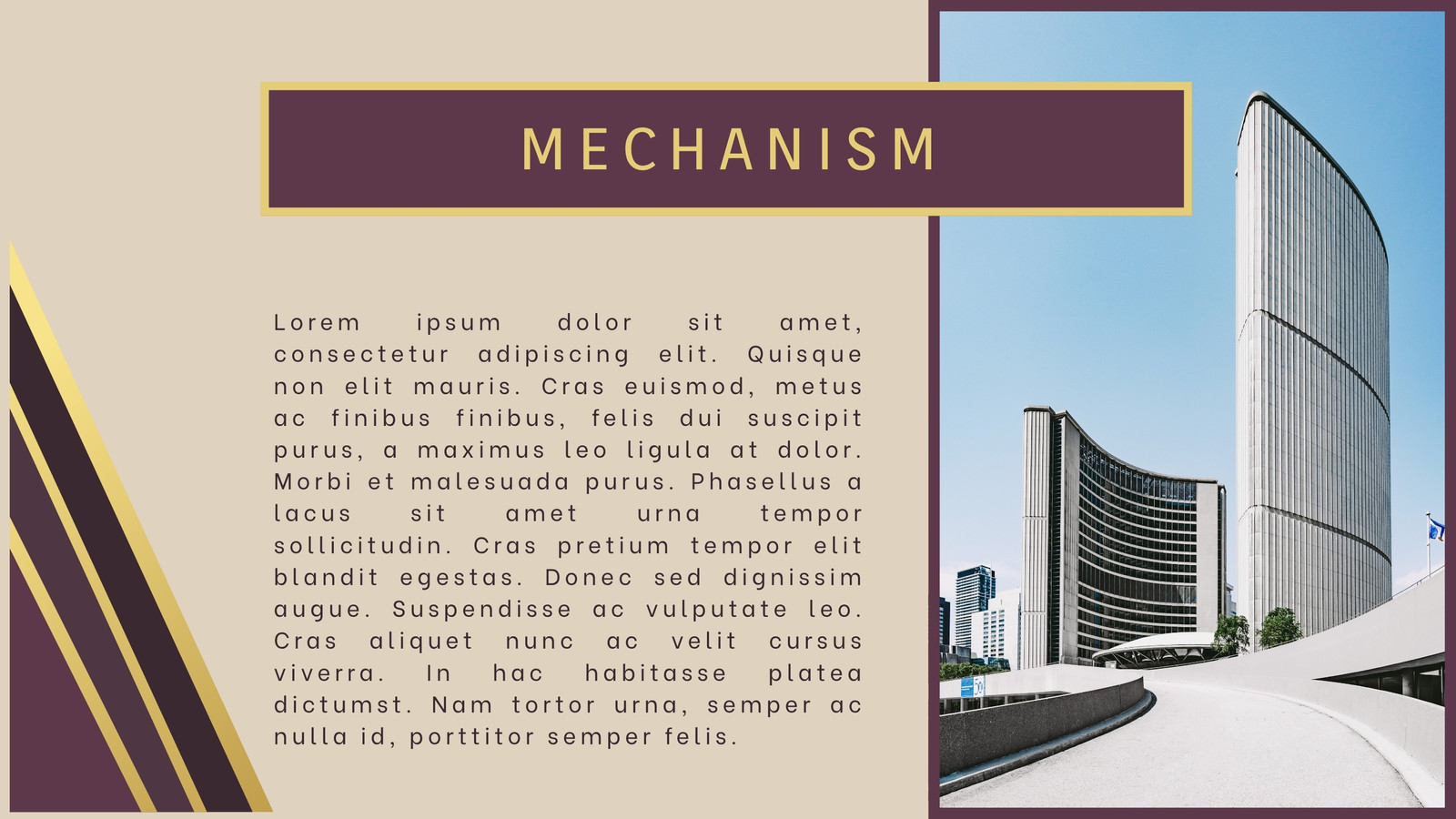 MECHANISM

Lorem ipsum dolor sit amet, consectetur adipiscing elit. Quisque non elit mauris. Cras euismod, metus ac finibus finibus, felis dui suscipit purus, a maximus leo ligula at dolor. Morbi et malesuada purus. Phasellus a lacus sit amet urna tempor sollicitudin. Cras pretium tempor elit blandit egestas. Donec sed dignissim augue. Suspendisse ac vulputate leo. Cras aliquet nunc ac velit cursus viverra. In hac habitasse platea dictumst. Nam tortor urna, semper ac nulla id, porttitor semper felis.